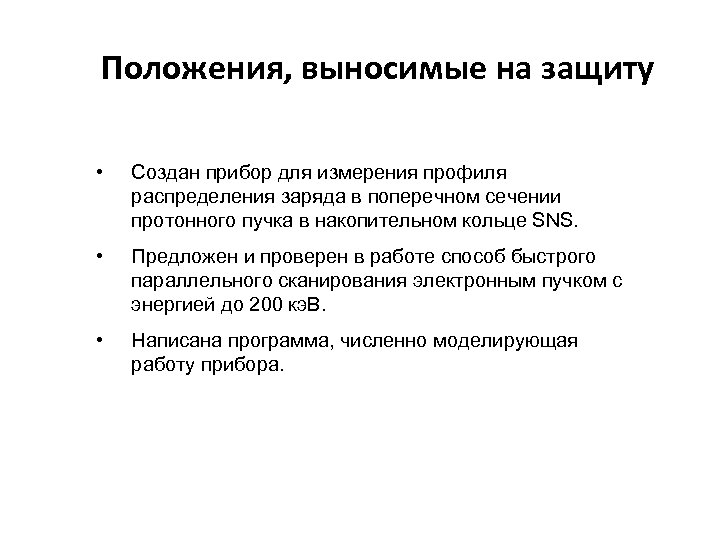 Положения, выносимые на защиту

• Создан прибор для измерения профиля распределения заряда в поперечном сечении протонного пучка в накопительном кольце SNS.

• Предложен и проверен в работе способ быстрого параллельного сканирования электронным пучком с энергией до 200 кэВ.

• Написана программа, численно моделирующая работу прибора.